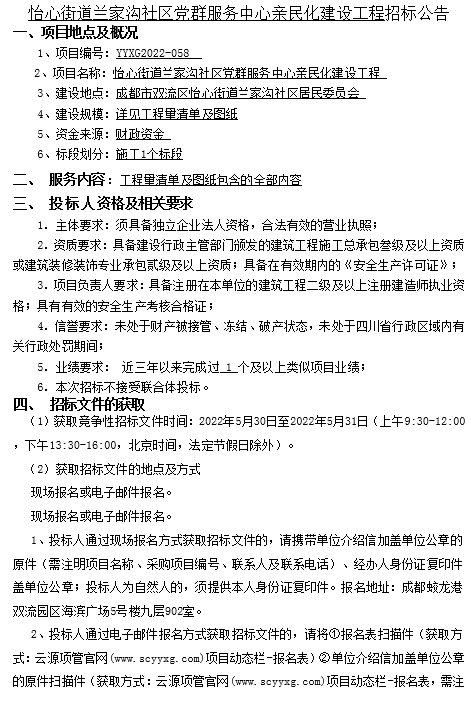 怡心街道兰家沟社区党群服务中心亲民化建设工程招标公告

一、项目地点及概况

1、项目编号：YYXG2022-058

2、项目名称：怡心街道兰家沟社区党群服务中心亲民化建设工程

3、建设地点：成都市双流区怡心街道兰家沟社区居民委员会

4、建设规模：详见工程量清单及图纸

5、资金来源：财政资金

6、标段划分：施工1个标段

二、 服务内容：工程量清单及图纸包含的全部内容

三、 投标人资格及相关要求

1. 主体要求：须具备独立企业法人资格，合法有效的营业执照；

2. 资质要求：具备建设行政主管部门颁发的建筑工程施工总承包叁级及以上资质或建筑装修装饰专业承包贰级及以上资质；具备在有效期内的《安全生产许可证》；

3. 项目负责人要求：具备注册在本单位的建筑工程二级及以上注册建造师执业资格；具有有效的安全生产考核合格证；

4. 信誉要求：未处于财产被接管、冻结、破产状态，未处于四川省行政区域内有关行政处罚期间；

5. 业绩要求： 近三年以来完成过 1 个及以上类似项目业绩；

6. 本次招标不接受联合体投标。

四、 招标文件的获取

（1）获取竞争性招标文件时间：2022年5月30日至2022年5月31日（上午9:30-12:00，下午13:30-16:00，北京时间，法定节假日除外）。

（2）获取招标文件的地点及方式

现场报名或电子邮件报名。

现场报名或电子邮件报名。

1、投标人通过现场报名方式获取招标文件的，请携带单位介绍信加盖单位公章的原件（需注明项目名称、采购项目编号、联系人及联系电话）、经办人身份证复印件盖单位公章；投标人为自然人的，须提供本人身份证复印件。报名地址：成都蛟龙港双流园区海滨广场5号楼九层902室。

2、投标人通过电子邮件报名方式获取招标文件的，请将①报名表扫描件（获取方式：云源项管官网（www.scyyxg.com）项目动态栏-报名表）②单位介绍信加盖单位公章的原件扫描件（获取方式：云源项管官网（www.scyyxg.com）项目动态栏-报名表，需注